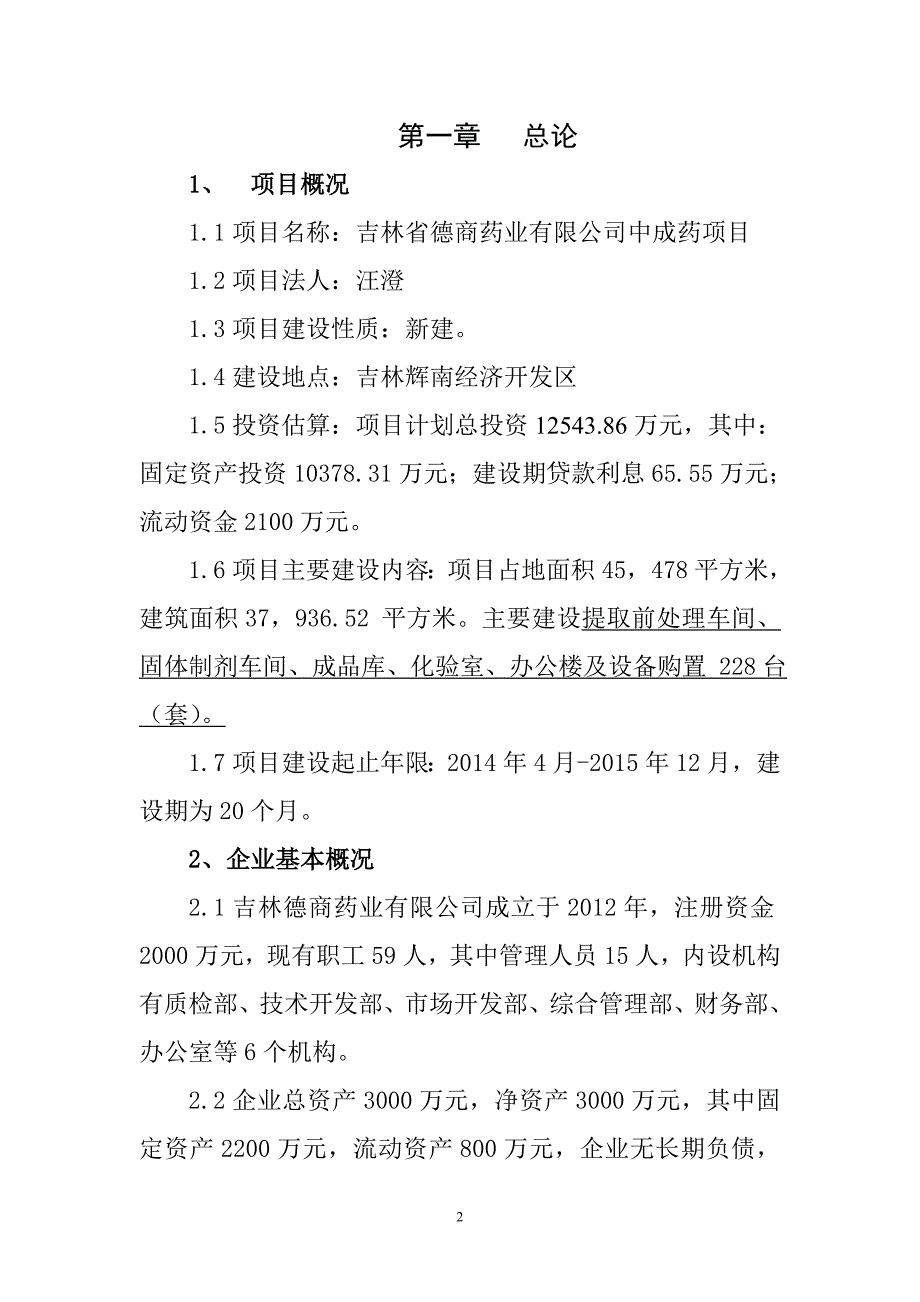 第一章　总论

1、　项目概况

1.1 项目名称：吉林省德商药业有限公司中成药项目

1.2 项目法人：汪澄

1.3 项目建设性质：新建。

1.4 建设地点：吉林辉南经济开发区

1.5 投资估算：项目计划总投资 12543.86 万元，其中：固定资产投资 10378.31 万元；建设期贷款利息 65.55 万元；流动资金 2100 万元。

1.6 项目主要建设内容：项目占地面积 45，478 平方米，建筑面积 37，936.52 平方米。主要建设提取前处理车间、固体制剂车间、成品库、化验室、办公楼及设备购置 228 台（套）。

1.7 项目建设起止年限：2014 年 4 月-2015 年 12 月，建设期为 20 个月。

2、企业基本概况

2.1 吉林德商药业有限公司成立于 2012 年，注册资金 2000 万元，现有职工 59 人，其中管理人员 15 人，内设机构有质检部、技术开发部、市场开发部、综合管理部、财务部、办公室等 6 个机构。

2.2 企业总资产 3000 万元，净资产 3000 万元，其中固定资产 2200 万元，流动资产 800 万元，企业无长期负债，

2